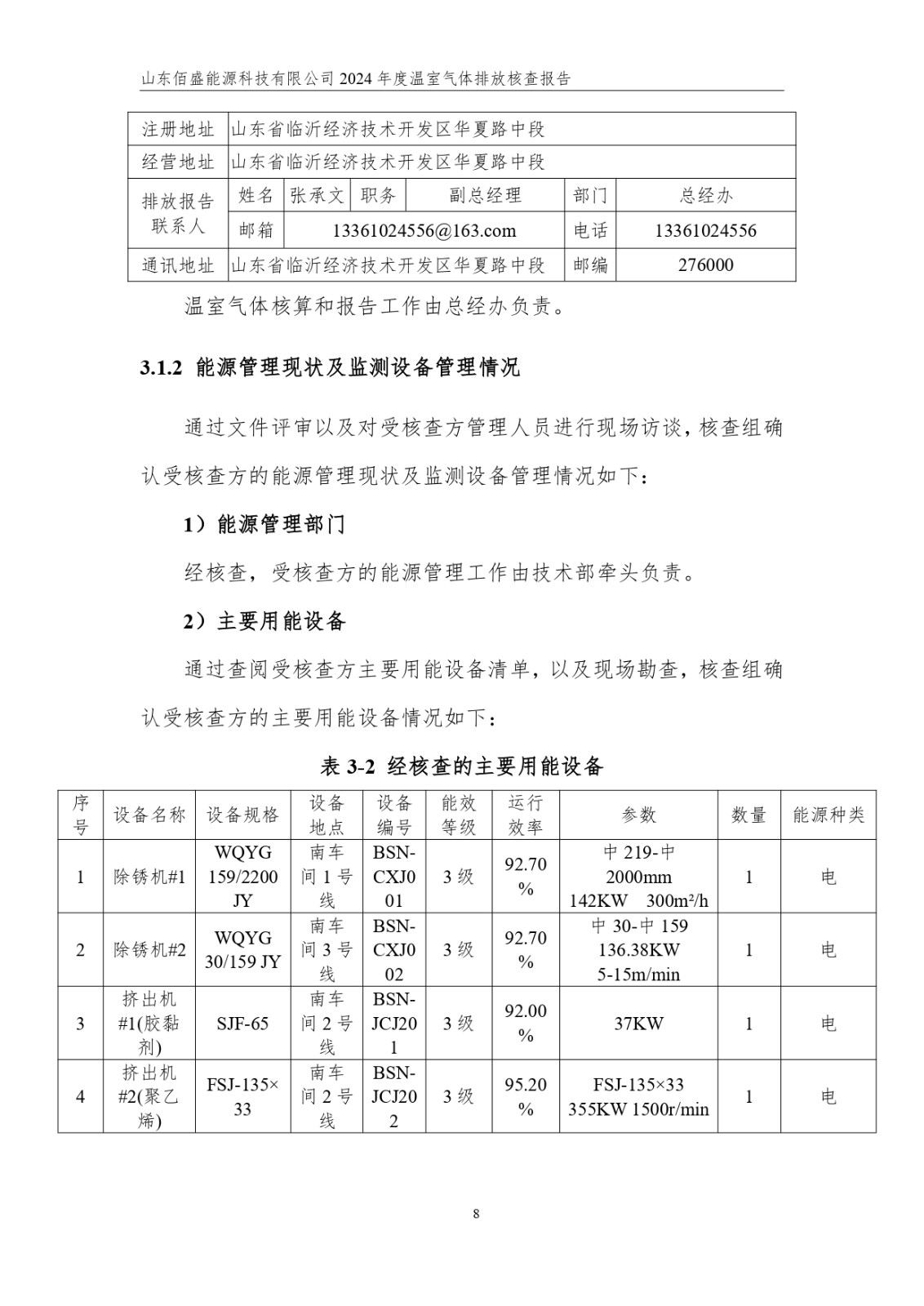 山东佰盛能源科技有限公司 2024 年度温室气体排放核查报告

| 注册地址 | 山东省临沂经济技术开发区华夏路中段 | | | | | |
|---|---|---|---|---|---|---|
| 经营地址 | 山东省临沂经济技术开发区华夏路中段 | | | | | |
| 排放报告联系人 | 姓名 | 张承文 | 职务 | 副总经理 | 部门 | 总经办 |
| | 邮箱 | 13361024556@163.com | | | 电话 | 13361024556 |
| 通讯地址 | 山东省临沂经济技术开发区华夏路中段 | | | | 邮编 | 276000 |

温室气体核算和报告工作由总经办负责。

3.1.2 能源管理现状及监测设备管理情况

通过文件评审以及对受核查方管理人员进行现场访谈，核查组确认受核查方的能源管理现状及监测设备管理情况如下：

1）能源管理部门

经核查，受核查方的能源管理工作由技术部牵头负责。

2）主要用能设备

通过查阅受核查方主要用能设备清单，以及现场勘查，核查组确认受核查方的主要用能设备情况如下：

表 3-2 经核查的主要用能设备

| 序号 | 设备名称 | 设备规格 | 设备地点 | 设备编号 | 能效等级 | 运行效率 | 参数 | 数量 | 能源种类 |
|---|---|---|---|---|---|---|---|---|---|
| 1 | 除锈机#1 | WQYG 159/2200 JY | 南车间 1 号线 | BSN-CXJ001 | 3 级 | 92.70% | 中 219-中 2000mm 142KW 300m²/h | 1 | 电 |
| 2 | 除锈机#2 | WQYG 30/159 JY | 南车间 3 号线 | BSN-CXJ002 | 3 级 | 92.70% | 中 30-中 159 136.38KW 5-15m/min | 1 | 电 |
| 3 | 挤出机#1(胶黏剂) | SJF-65 | 南车间 2 号线 | BSN-JCJ201 | 3 级 | 92.00% | 37KW | 1 | 电 |
| 4 | 挤出机#2(聚乙烯) | FSJ-135×33 | 南车间 2 号线 | BSN-JCJ202 | 3 级 | 95.20% | FSJ-135×33 355KW 1500r/min | 1 | 电 |

8